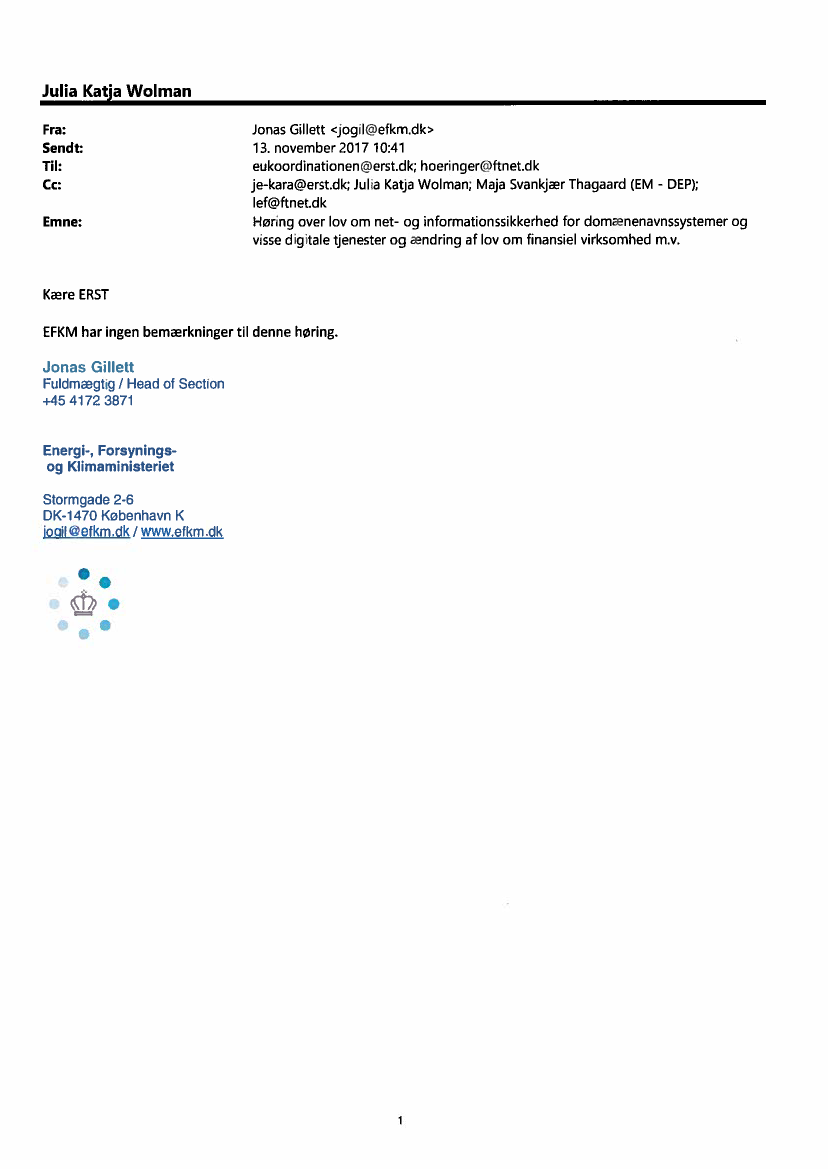 Julia Katja Wolman

Fra: Jonas Gillett <jogil@efkm.dk>
Sendt: 13. november 2017 10:41
Til: eukoordinationen@erst.dk; hoeringer@ftnet.dk
Cc: je-kara@erst.dk; Julia Katja Wolman; Maja Svankjær Thagaard (EM - DEP); lef@ftnet.dk
Emne: Høring over lov om net- og informationssikkerhed for domænenavnssystemer og visse digitale tjenester og ændring af lov om finansiel virksomhed m.v.

Kære ERST

EFKM har ingen bemærkninger til denne høring.

Jonas Gillett
Fuldmægtig / Head of Section
+45 4172 3871

Energi-, Forsynings- og Klimaministeriet

Stormgade 2-6
DK-1470 København K
jogil@efkm.dk / www.efkm.dk

1